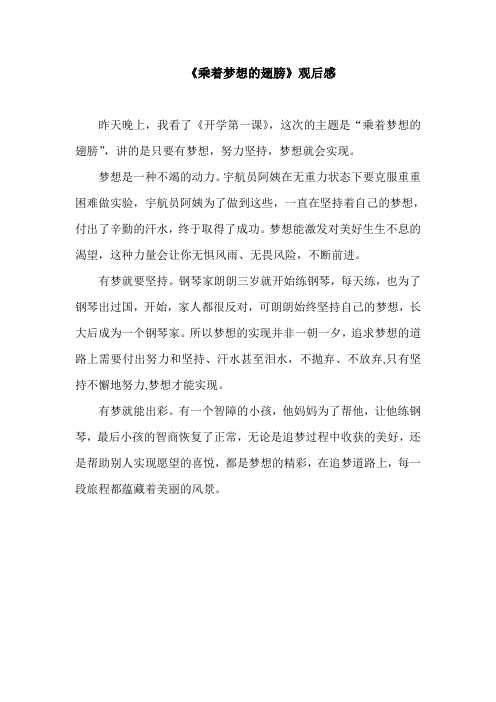 《乘着梦想的翅膀》观后感

昨天晚上，我看了《开学第一课》，这次的主题是“乘着梦想的翅膀”，讲的是只要有梦想，努力坚持，梦想就会实现。

梦想是一种不竭的动力。宇航员阿姨在无重力状态下要克服重重困难做实验，宇航员阿姨为了做到这些，一直在坚持着自己的梦想，付出了辛勤的汗水，终于取得了成功。梦想能激发对美好生生不息的渴望，这种力量会让你无惧风雨、无畏风险，不断前进。

有梦就要坚持。钢琴家朗朗三岁就开始练钢琴，每天练，也为了钢琴出过国，开始，家人都很反对，可朗朗始终坚持自己的梦想，长大后成为一个钢琴家。所以梦想的实现并非一朝一夕，追求梦想的道路上需要付出努力和坚持、汗水甚至泪水，不抛弃、不放弃,只有坚持不懈地努力,梦想才能实现。

有梦就能出彩。有一个智障的小孩，他妈妈为了帮他，让他练钢琴，最后小孩的智商恢复了正常，无论是追梦过程中收获的美好，还是帮助别人实现愿望的喜悦，都是梦想的精彩，在追梦道路上，每一段旅程都蕴藏着美丽的风景。